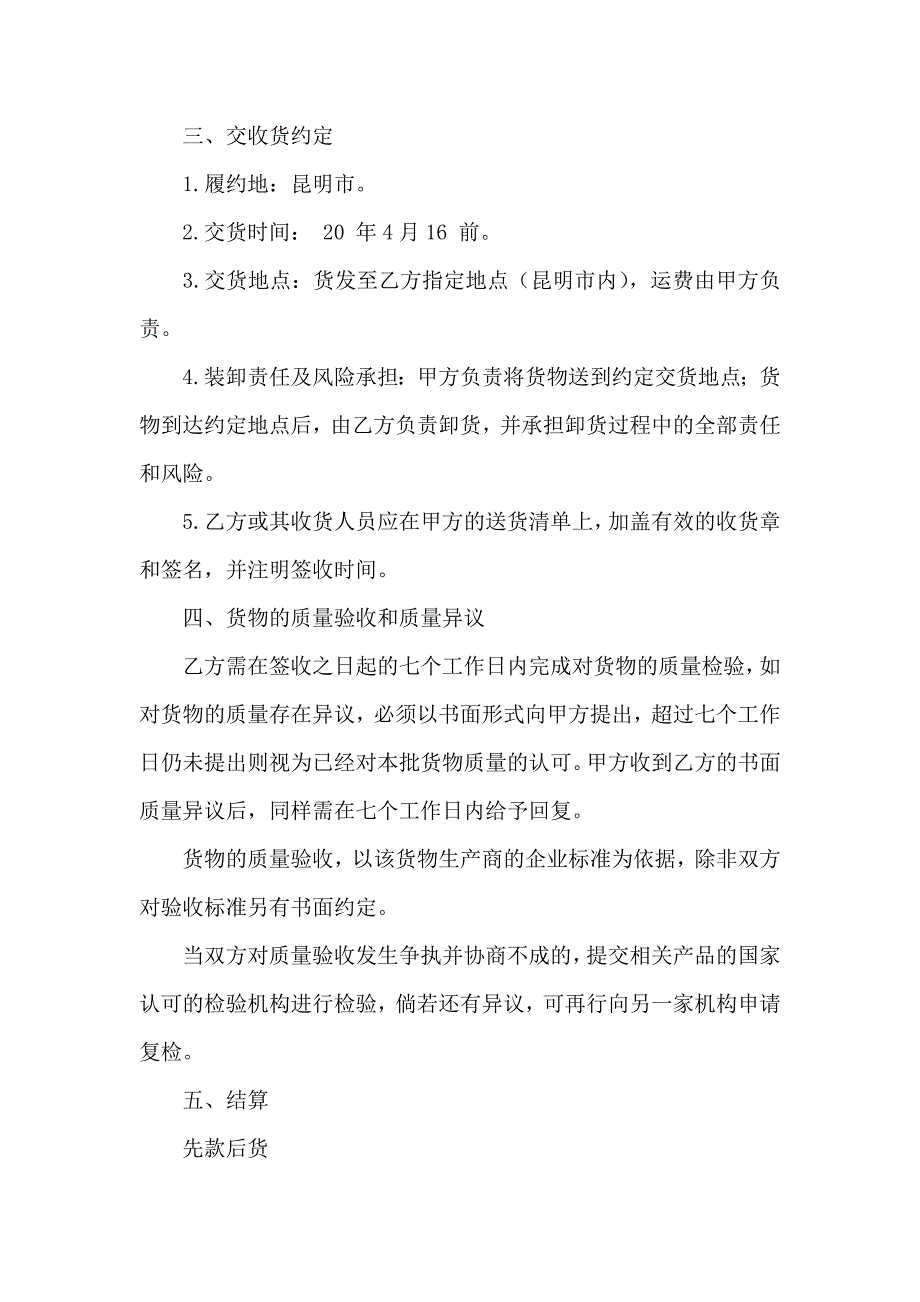 三、交收货约定

1.履约地：昆明市。

2.交货时间： 20 年 4 月 16 前。

3.交货地点：货发至乙方指定地点（昆明市内），运费由甲方负责。

4.装卸责任及风险承担：甲方负责将货物送到约定交货地点；货物到达约定地点后，由乙方负责卸货，并承担卸货过程中的全部责任和风险。

5.乙方或其收货人员应在甲方的送货清单上，加盖有效的收货章和签名，并注明签收时间。

四、货物的质量验收和质量异议

乙方需在签收之日起的七个工作日内完成对货物的质量检验，如对货物的质量存在异议，必须以书面形式向甲方提出，超过七个工作日仍未提出则视为已经对本批货物质量的认可。甲方收到乙方的书面质量异议后，同样需在七个工作日内给予回复。

货物的质量验收，以该货物生产商的企业标准为依据，除非双方对验收标准另有书面约定。

当双方对质量验收发生争执并协商不成的，提交相关产品的国家认可的检验机构进行检验，倘若还有异议，可再行向另一家机构申请复检。

五、结算

先款后货